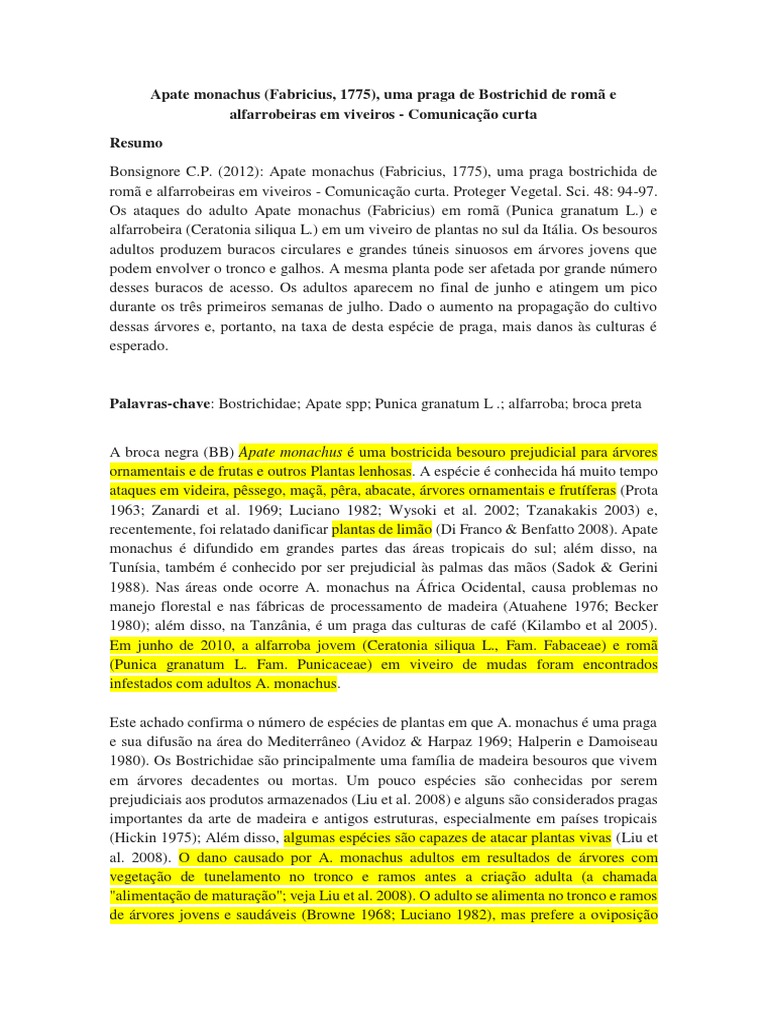 Apate monachus (Fabricius, 1775), uma praga de Bostrichid de romã e alfarrobeiras em viveiros - Comunicação curta

Resumo

Bonsignore C.P. (2012): Apate monachus (Fabricius, 1775), uma praga bostrichida de romã e alfarrobeiras em viveiros - Comunicação curta. Proteger Vegetal. Sci. 48: 94-97. Os ataques do adulto Apate monachus (Fabricius) em romã (Punica granatum L.) e alfarrobeira (Ceratonia siliqua L.) em um viveiro de plantas no sul da Itália. Os besouros adultos produzem buracos circulares e grandes túneis sinuosos em árvores jovens que podem envolver o tronco e galhos. A mesma planta pode ser afetada por grande número desses buracos de acesso. Os adultos aparecem no final de junho e atingem um pico durante os três primeiros semanas de julho. Dado o aumento na propagação do cultivo dessas árvores e, portanto, na taxa de desta espécie de praga, mais danos às culturas é esperado.

Palavras-chave: Bostrichidae; Apate spp; Punica granatum L .; alfarroba; broca preta

A broca negra (BB) Apate monachus é uma bostricida besouro prejudicial para árvores ornamentais e de frutas e outros Plantas lenhosas. A espécie é conhecida há muito tempo ataques em videira, pêssego, maçã, pêra, abacate, árvores ornamentais e frutíferas (Prota 1963; Zanardi et al. 1969; Luciano 1982; Wysoki et al. 2002; Tzanakakis 2003) e, recentemente, foi relatado danificar plantas de limão (Di Franco & Benfatto 2008). Apate monachus é difundido em grandes partes das áreas tropicais do sul; além disso, na Tunísia, também é conhecido por ser prejudicial às palmas das mãos (Sadok & Gerini 1988). Nas áreas onde ocorre A. monachus na África Ocidental, causa problemas no manejo florestal e nas fábricas de processamento de madeira (Atuahene 1976; Becker 1980); além disso, na Tanzânia, é um praga das culturas de café (Kilambo et al 2005). Em junho de 2010, a alfarroba jovem (Ceratonia siliqua L., Fam. Fabaceae) e romã (Punica granatum L. Fam. Punicaceae) em viveiro de mudas foram encontrados infestados com adultos A. monachus.

Este achado confirma o número de espécies de plantas em que A. monachus é uma praga e sua difusão na área do Mediterrâneo (Avidoz & Harpaz 1969; Halperin e Damoiseau 1980). Os Bostrichidae são principalmente uma família de madeira besouros que vivem em árvores decadentes ou mortas. Um pouco espécies são conhecidas por serem prejudiciais aos produtos armazenados (Liu et al. 2008) e alguns são considerados pragas importantes da arte de madeira e antigos estruturas, especialmente em países tropicais (Hickin 1975); Além disso, algumas espécies são capazes de atacar plantas vivas (Liu et al. 2008). O dano causado por A. monachus adultos em resultados de árvores com vegetação de tunelamento no tronco e ramos antes a criação adulta (a chamada "alimentação de maturação"; veja Liu et al. 2008). O adulto se alimenta no tronco e ramos de árvores jovens e saudáveis (Browne 1968; Luciano 1982), mas prefere a oviposição